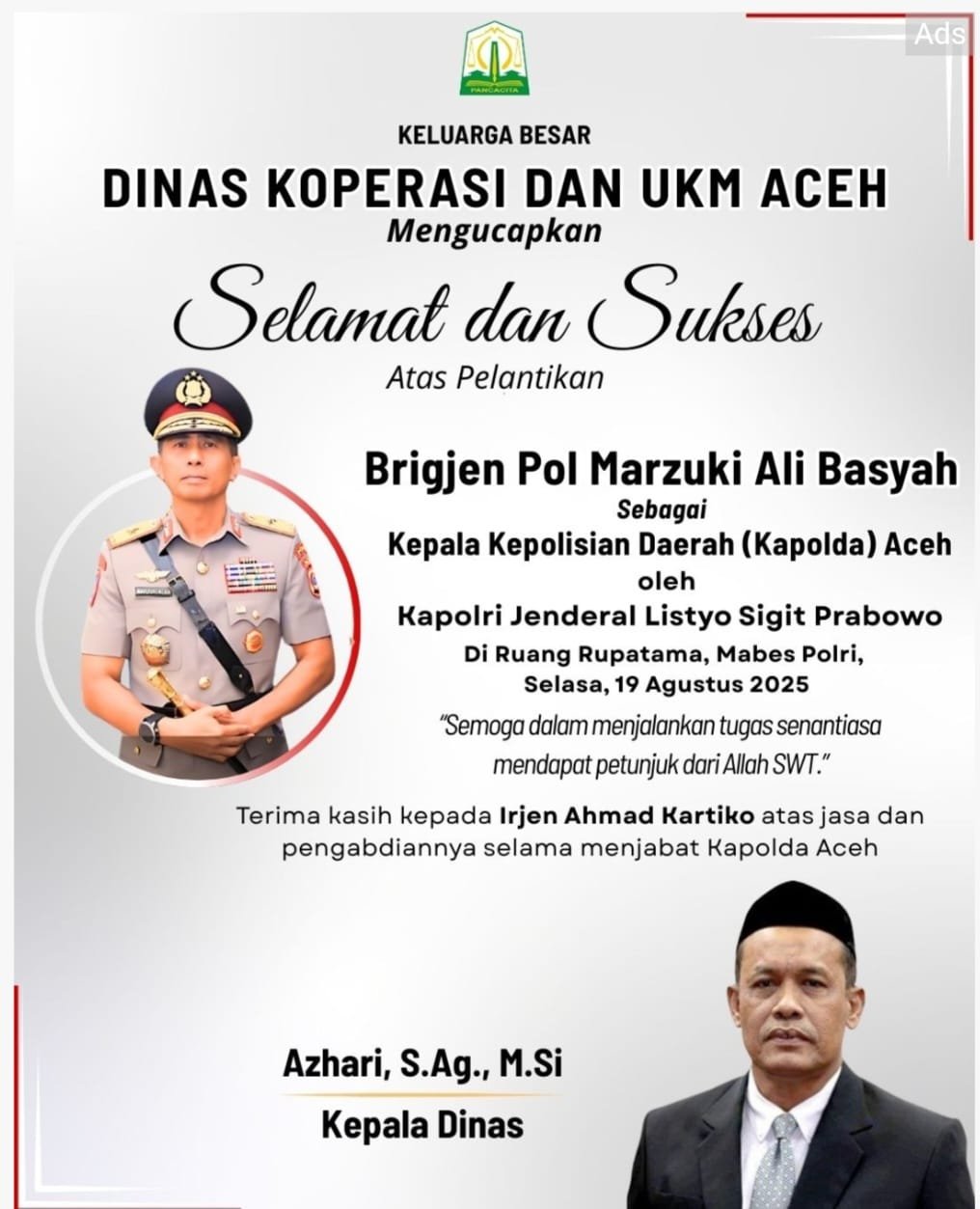 Ads

PANCACITA

KELUARGA BESAR

DINAS KOPERASI DAN UKM ACEH

Mengucapkan

Selamat dan Sukses

Atas Pelantikan

Brigjen Pol Marzuki Ali Basyah

Sebagai

Kepala Kepolisian Daerah (Kapolda) Aceh

oleh

Kapolri Jenderal Listyo Sigit Prabowo

Di Ruang Rupatama, Mabes Polri, Selasa, 19 Agustus 2025

"Semoga dalam menjalankan tugas senantiasa mendapat petunjuk dari Allah SWT."

Terima kasih kepada Irjen Ahmad Kartiko atas jasa dan pengabdiannya selama menjabat Kapolda Aceh

Azhari, S.Ag., M.Si

Kepala Dinas